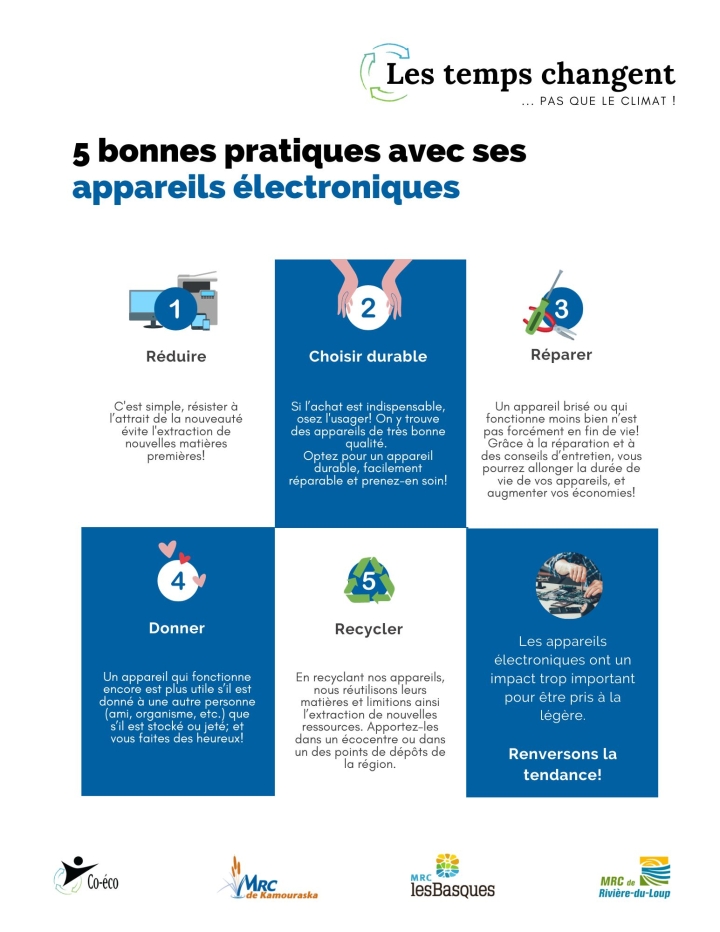 Les temps changent
... PAS QUE LE CLIMAT !

5 bonnes pratiques avec ses appareils électroniques

1
Réduire

C'est simple, résister à l'attrait de la nouveauté évite l'extraction de nouvelles matières premières!

2
Choisir durable

Si l'achat est indispensable, osez l'usager! On y trouve des appareils de très bonne qualité.
Optez pour un appareil durable, facilement réparable et prenez-en soin!

3
Réparer

Un appareil brisé ou qui fonctionne moins bien n'est pas forcément en fin de vie! Grâce à la réparation et à des conseils d'entretien, vous pourrez allonger la durée de vie de vos appareils, et augmenter vos économies!

4
Donner

Un appareil qui fonctionne encore est plus utile s'il est donné à une autre personne (ami, organisme, etc.) que s'il est stocké ou jeté; et vous faites des heureux!

5
Recycler

En recyclant nos appareils, nous réutilisons leurs matières et limitions ainsi l'extraction de nouvelles ressources. Apportez-les dans un écocentre ou dans un des points de dépôts de la région.

Les appareils électroniques ont un impact trop important pour être pris à la légère.

Renversons la tendance!

Co-éco
MRC de Kamouraska
MRC lesBasques
MRC de Rivière-du-Loup